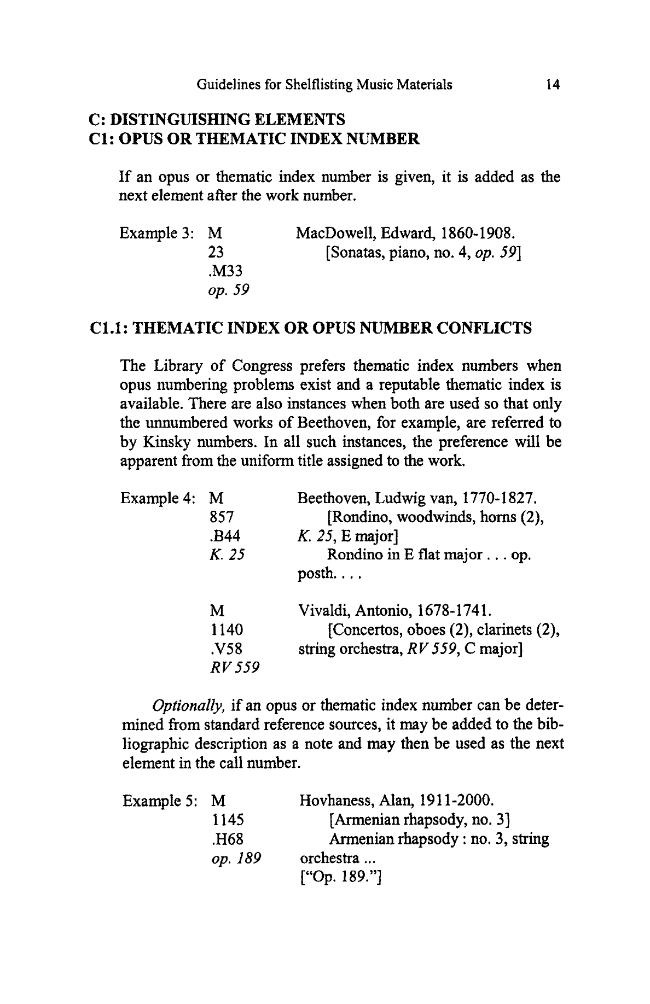 Guidelines for Shelflisting Music Materials 14

C: DISTINGUISHING ELEMENTS
C1: OPUS OR THEMATIC INDEX NUMBER

If an opus or thematic index number is given, it is added as the next element after the work number.

Example 3: M
23
.M33
op. 59

MacDowell, Edward, 1860-1908.
[Sonatas, piano, no. 4, op. 59]

C1.1: THEMATIC INDEX OR OPUS NUMBER CONFLICTS

The Library of Congress prefers thematic index numbers when opus numbering problems exist and a reputable thematic index is available. There are also instances when both are used so that only the unnumbered works of Beethoven, for example, are referred to by Kinsky numbers. In all such instances, the preference will be apparent from the uniform title assigned to the work.

Example 4: M
857
.B44
K. 25

Beethoven, Ludwig van, 1770-1827.
[Rondino, woodwinds, horns (2), K. 25, E major]
Rondino in E flat major . . . op. posth. . . .

M
1140
.V58
RV 559

Vivaldi, Antonio, 1678-1741.
[Concertos, oboes (2), clarinets (2), string orchestra, RV 559, C major]

Optionally, if an opus or thematic index number can be determined from standard reference sources, it may be added to the bibliographic description as a note and may then be used as the next element in the call number.

Example 5: M
1145
.H68
op. 189

Hovhaness, Alan, 1911-2000.
[Armenian rhapsody, no. 3]
Armenian rhapsody : no. 3, string orchestra ...
["Op. 189."]